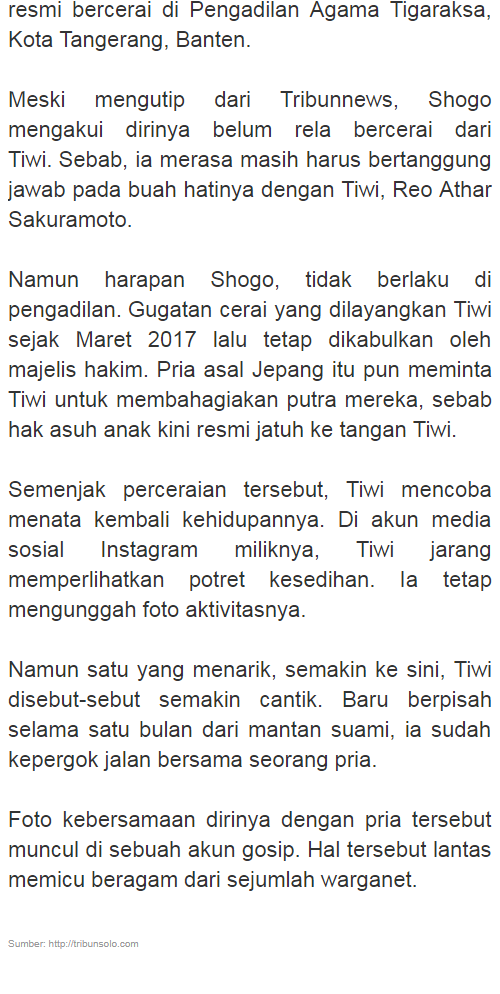 resmi bercerai di Pengadilan Agama Tigaraksa, Kota Tangerang, Banten.

Meski mengutip dari Tribunnews, Shogo mengakui dirinya belum rela bercerai dari Tiwi. Sebab, ia merasa masih harus bertanggung jawab pada buah hatinya dengan Tiwi, Reo Athar Sakuramoto.

Namun harapan Shogo, tidak berlaku di pengadilan. Gugatan cerai yang dilayangkan Tiwi sejak Maret 2017 lalu tetap dikabulkan oleh majelis hakim. Pria asal Jepang itu pun meminta Tiwi untuk membahagiakan putra mereka, sebab hak asuh anak kini resmi jatuh ke tangan Tiwi.

Semenjak perceraian tersebut, Tiwi mencoba menata kembali kehidupannya. Di akun media sosial Instagram miliknya, Tiwi jarang memperlihatkan potret kesedihan. Ia tetap mengunggah foto aktivitasnya.

Namun satu yang menarik, semakin ke sini, Tiwi disebut-sebut semakin cantik. Baru berpisah selama satu bulan dari mantan suami, ia sudah kepergok jalan bersama seorang pria.

Foto kebersamaan dirinya dengan pria tersebut muncul di sebuah akun gosip. Hal tersebut lantas memicu beragam dari sejumlah warganet.

Sumber: http://tribunsolo.com